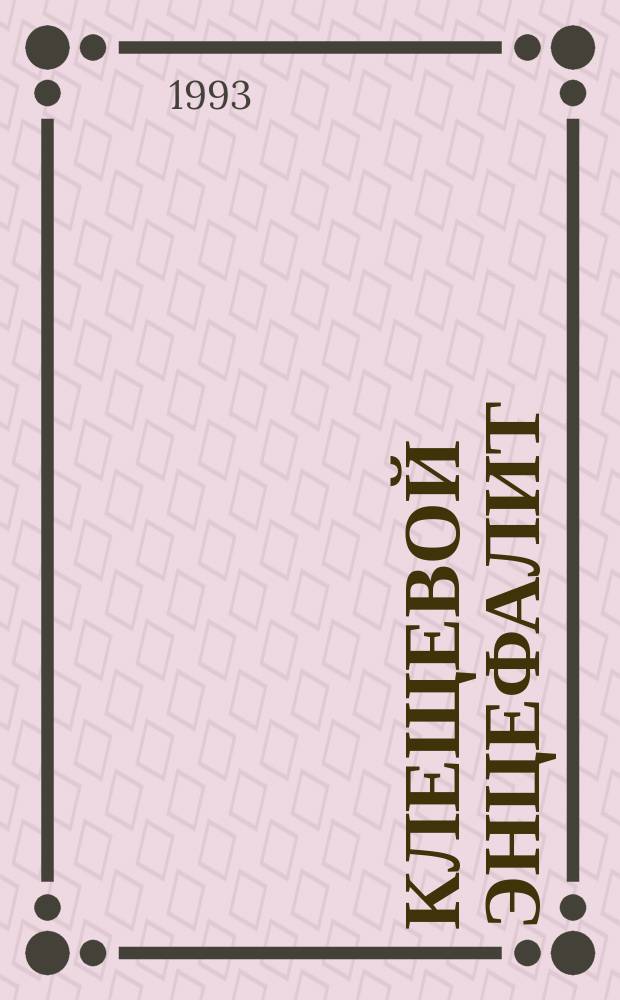 1993

КЛЕЩЕВОЙ ЭНЦЕФАЛИТ